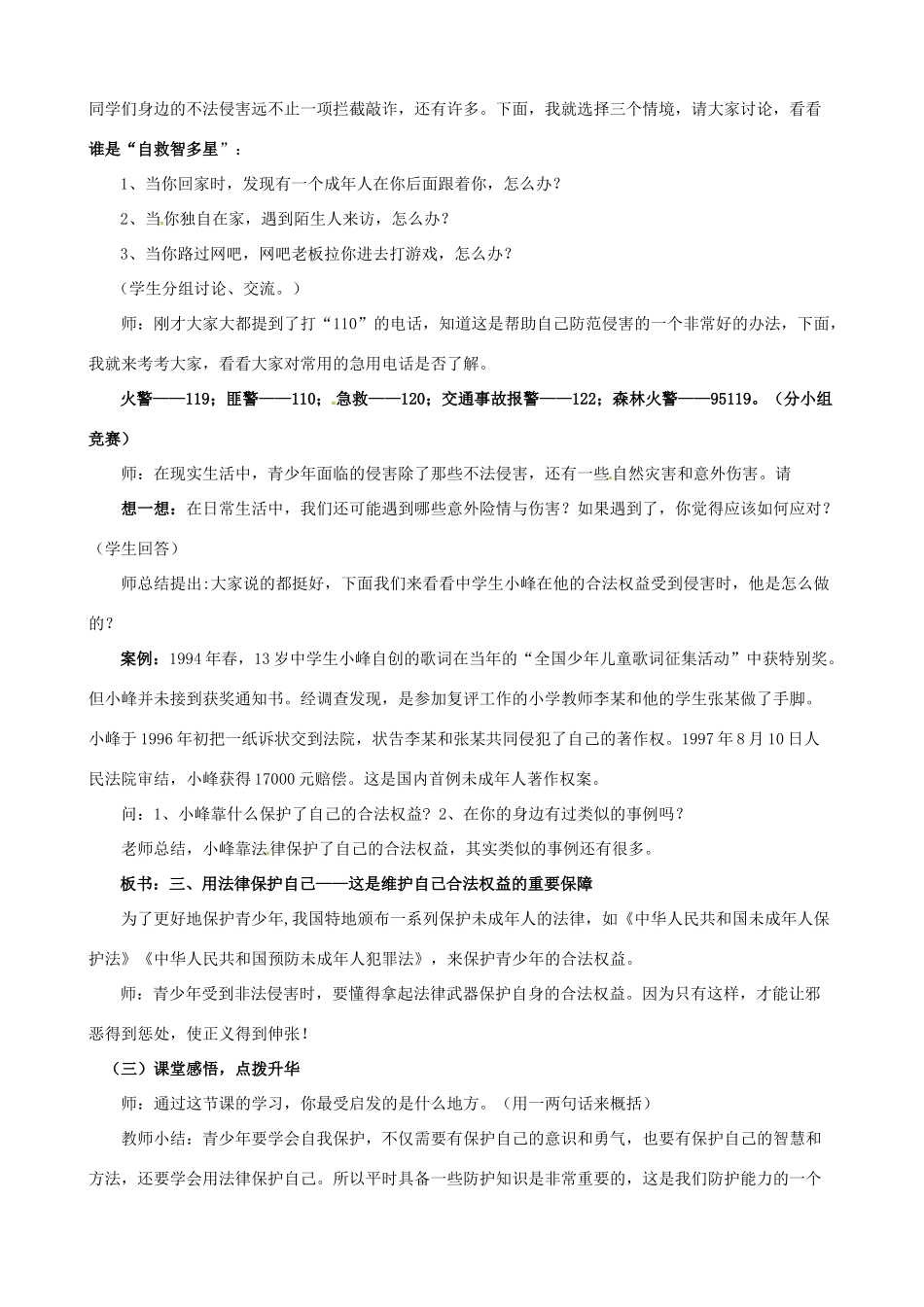 同学们身边的不法侵害远不止一项拦截敲诈，还有许多。下面，我就选择三个情境，请大家讨论，看看谁是“自救智多星”：

1、当你回家时，发现有一个成年人在你后面跟着你，怎么办？

2、当你独自在家，遇到陌生人来访，怎么办？

3、当你路过网吧，网吧老板拉你进去打游戏，怎么办？

（学生分组讨论、交流。）

师：刚才大家大都提到了打“110”的电话，知道这是帮助自己防范侵害的一个非常好的办法，下面，我就来考考大家，看看大家对常用的急用电话是否了解。

火警——119；匪警——110；急救——120；交通事故报警——122；森林火警——95119。（分小组竞赛）

师：在现实生活中，青少年面临的侵害除了那些不法侵害，还有一些自然灾害和意外伤害。请

想一想：在日常生活中，我们还可能遇到哪些意外险情与伤害？如果遇到了，你觉得应该如何应对？（学生回答）

师总结提出:大家说的都挺好，下面我们来看看中学生小峰在他的合法权益受到侵害时，他是怎么做的？

案例：1994年春，13岁中学生小峰自创的歌词在当年的“全国少年儿童歌词征集活动”中获特别奖。但小峰并未接到获奖通知书。经调查发现，是参加复评工作的小学教师李某和他的学生张某做了手脚。小峰于1996年初把一纸诉状交到法院，状告李某和张某共同侵犯了自己的著作权。1997年8月10日人民法院审结，小峰获得17000元赔偿。这是国内首例未成年人著作权案。

问：1、小峰靠什么保护了自己的合法权益？2、在你的身边有过类似的事例吗？

老师总结，小峰靠法律保护了自己的合法权益，其实类似的事例还有很多。

板书：三、用法律保护自己——这是维护自己合法权益的重要保障

为了更好地保护青少年,我国特地颁布一系列保护未成年人的法律，如《中华人民共和国未成年人保护法》《中华人民共和国预防未成年人犯罪法》，来保护青少年的合法权益。

师：青少年受到非法侵害时，要懂得拿起法律武器保护自身的合法权益。因为只有这样，才能让邪恶得到惩处，使正义得到伸张！

（三）课堂感悟，点拨升华

师：通过这节课的学习，你最受启发的是什么地方。（用一两句话来概括）

教师小结：青少年要学会自我保护，不仅需要有保护自己的意识和勇气，也要有保护自己的智慧和方法，还要学会用法律保护自己。所以平时具备一些防护知识是非常重要的，这是我们防护能力的一个